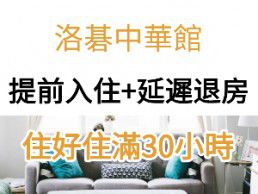 洛碁中華館

提前入住+延遲退房

住好住滿30小時